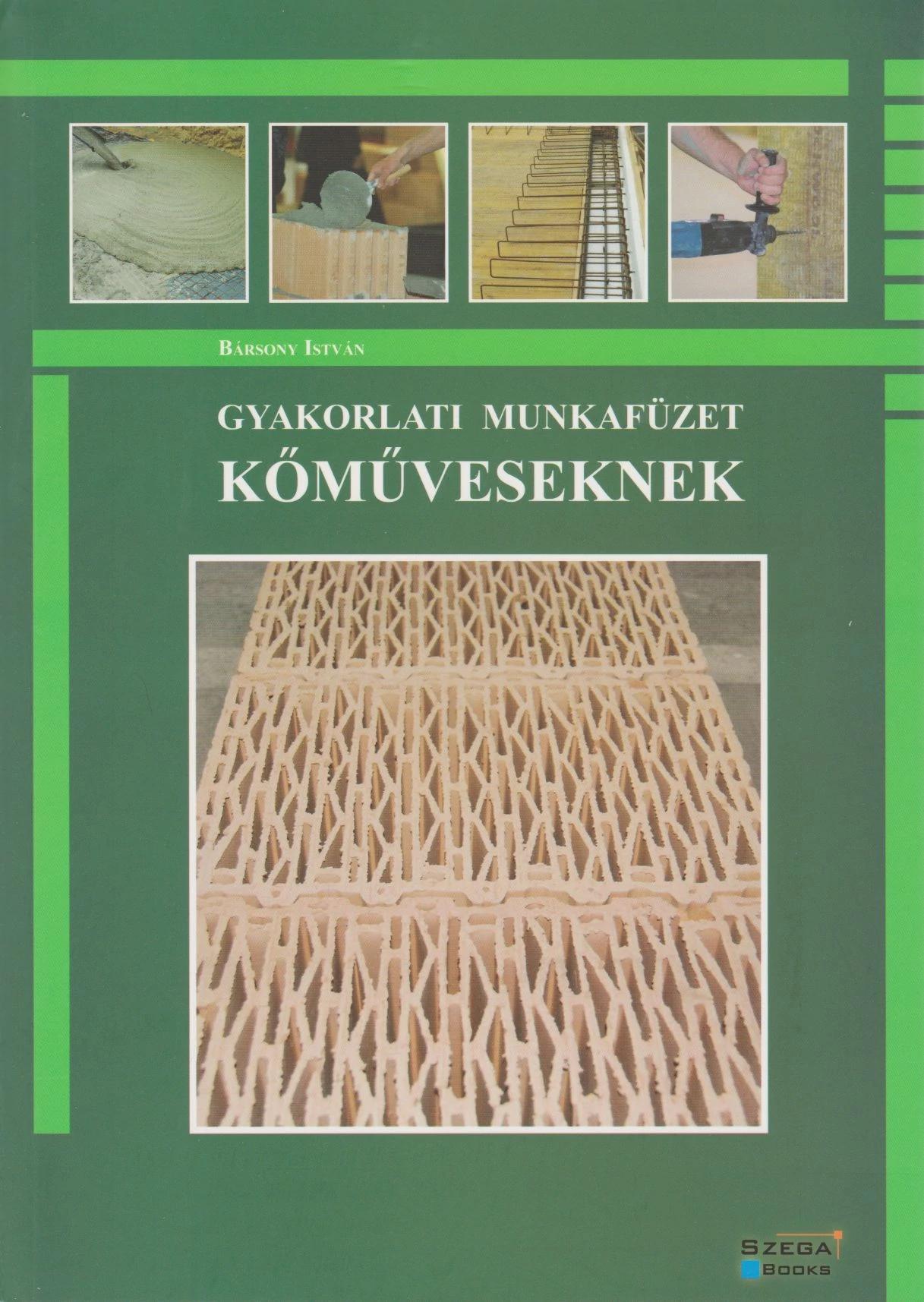 Bársony István

GYAKORLATI MUNKAFÜZET
KŐMŰVESEKNEK

SZEGA
BOOKS